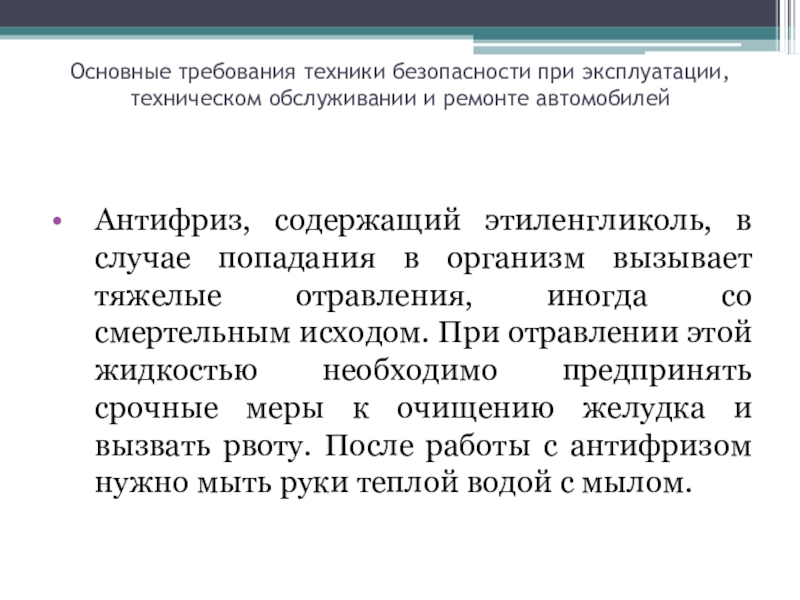 Основные требования техники безопасности при эксплуатации, техническом обслуживании и ремонте автомобилей

• Антифриз, содержащий этиленгликоль, в случае попадания в организм вызывает тяжелые отравления, иногда со смертельным исходом. При отравлении этой жидкостью необходимо предпринять срочные меры к очищению желудка и вызвать рвоту. После работы с антифризом нужно мыть руки теплой водой с мылом.